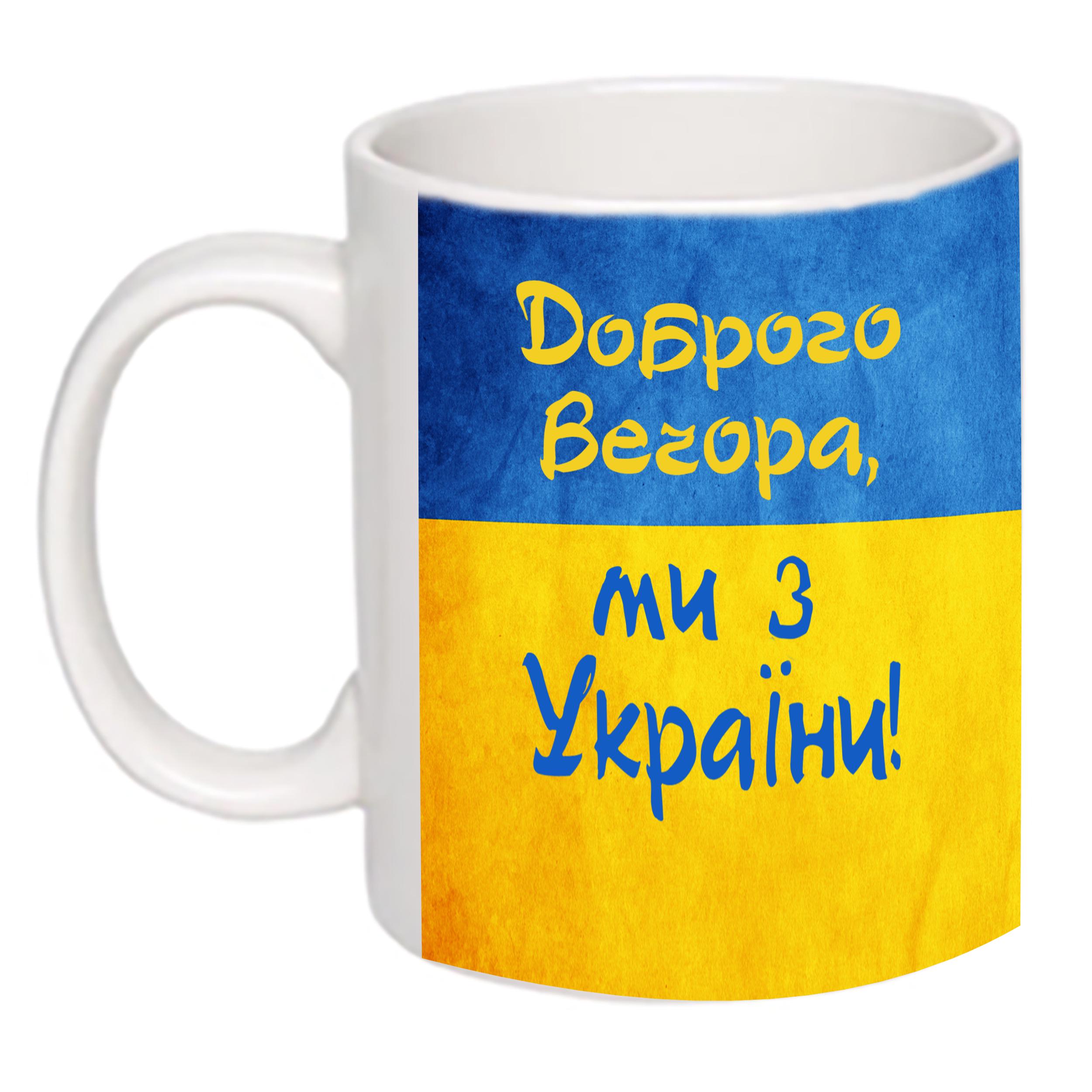 Доброго Вечора,

ми з України!